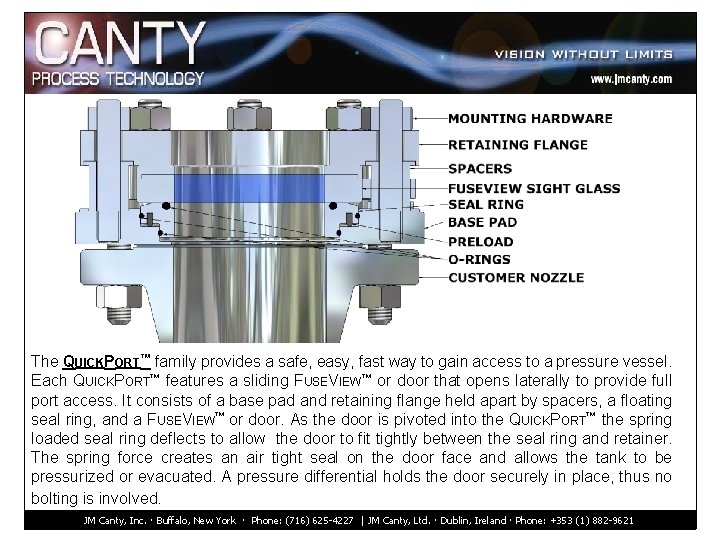 CANTY
PROCESS TECHNOLOGY
VISION WITHOUT LIMITS
www.jmcanty.com

MOUNTING HARDWARE
RETAINING FLANGE
SPACERS
FUSEVIEW SIGHT GLASS
SEAL RING
BASE PAD
PRELOAD
O-RINGS
CUSTOMER NOZZLE

The QUICKPORT™ family provides a safe, easy, fast way to gain access to a pressure vessel. Each QUICKPORT™ features a sliding FUSEVIEW™ or door that opens laterally to provide full port access. It consists of a base pad and retaining flange held apart by spacers, a floating seal ring, and a FUSEVIEW™ or door. As the door is pivoted into the QUICKPORT™ the spring loaded seal ring deflects to allow the door to fit tightly between the seal ring and retainer. The spring force creates an air tight seal on the door face and allows the tank to be pressurized or evacuated. A pressure differential holds the door securely in place, thus no bolting is involved.

JM Canty, Inc. · Buffalo, New York · Phone: (716) 625-4227 | JM Canty, Ltd. · Dublin, Ireland · Phone: +353 (1) 882-9621